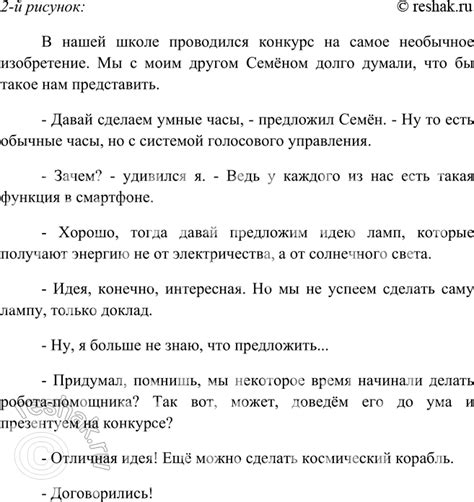 2-й рисунок: © reshak.ru

В нашей школе проводился конкурс на самое необычное изобретение. Мы с моим другом Семёном долго думали, что бы такое нам представить.

- Давай сделаем умные часы, - предложил Семён. - Ну то есть обычные часы, но с системой голосового управления.

- Зачем? - удивился я. - Ведь у каждого из нас есть такая функция в смартфоне.

- Хорошо, тогда давай предложим идею ламп, которые получают энергию не от электричества, а от солнечного света.

- Идея, конечно, интересная. Но мы не успеем сделать саму лампу, только доклад.

- Ну, я больше не знаю, что предложить...

- Придумал, помнишь, мы некоторое время начинали делать робота-помощника? Так вот, может, доведём его до ума и презентуем на конкурсе?

- Отличная идея! Ещё можно сделать космический корабль.

- Договорились!

© reshak.ru